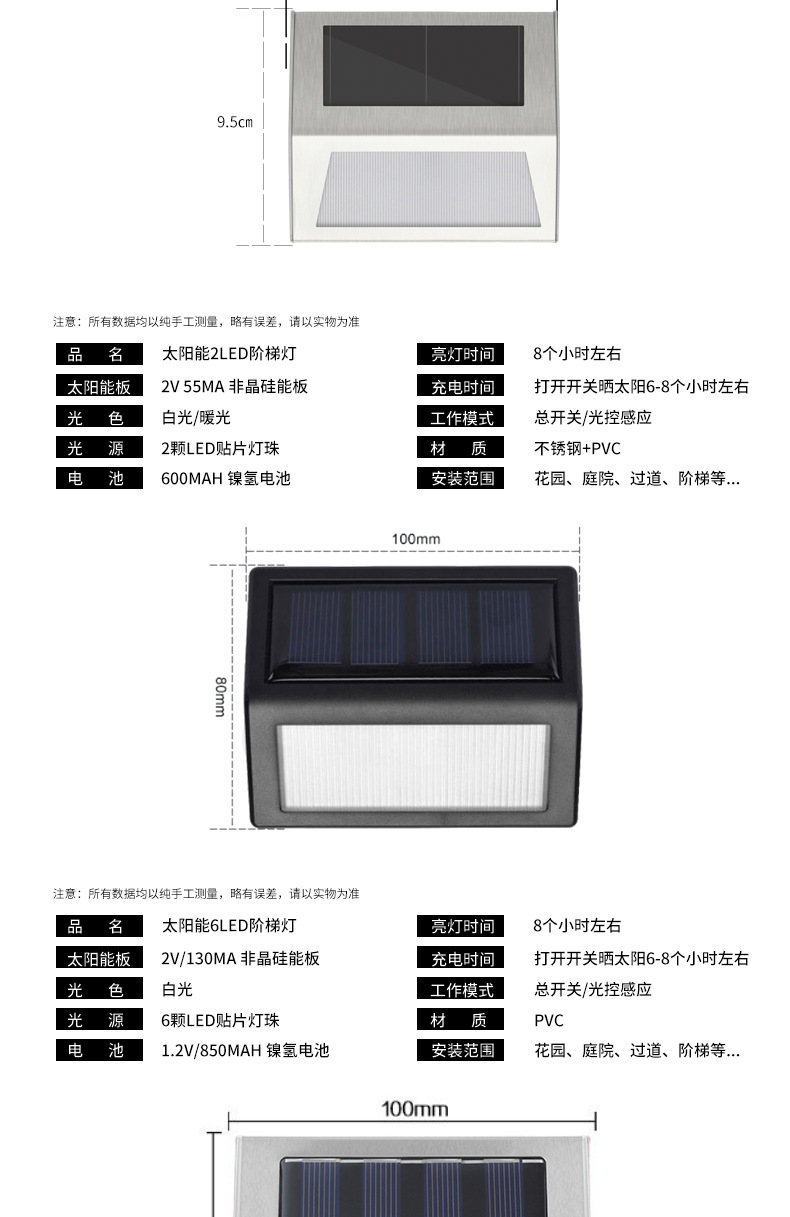 9.5cm

注意：所有数据均以纯手工测量，略有误差，请以实物为准

| 品　名 | 太阳能2LED阶梯灯 | 亮灯时间 | 8个小时左右 |
|---|---|---|---|
| 太阳能板 | 2V 55MA 非晶硅能板 | 充电时间 | 打开开关晒太阳6-8个小时左右 |
| 光　色 | 白光/暖光 | 工作模式 | 总开关/光控感应 |
| 光　源 | 2颗LED贴片灯珠 | 材　质 | 不锈钢+PVC |
| 电　池 | 600MAH 镍氢电池 | 安装范围 | 花园、庭院、过道、阶梯等... |

100mm

80mm

注意：所有数据均以纯手工测量，略有误差，请以实物为准

| 品　名 | 太阳能6LED阶梯灯 | 亮灯时间 | 8个小时左右 |
|---|---|---|---|
| 太阳能板 | 2V/130MA 非晶硅能板 | 充电时间 | 打开开关晒太阳6-8个小时左右 |
| 光　色 | 白光 | 工作模式 | 总开关/光控感应 |
| 光　源 | 6颗LED贴片灯珠 | 材　质 | PVC |
| 电　池 | 1.2V/850MAH 镍氢电池 | 安装范围 | 花园、庭院、过道、阶梯等... |

100mm